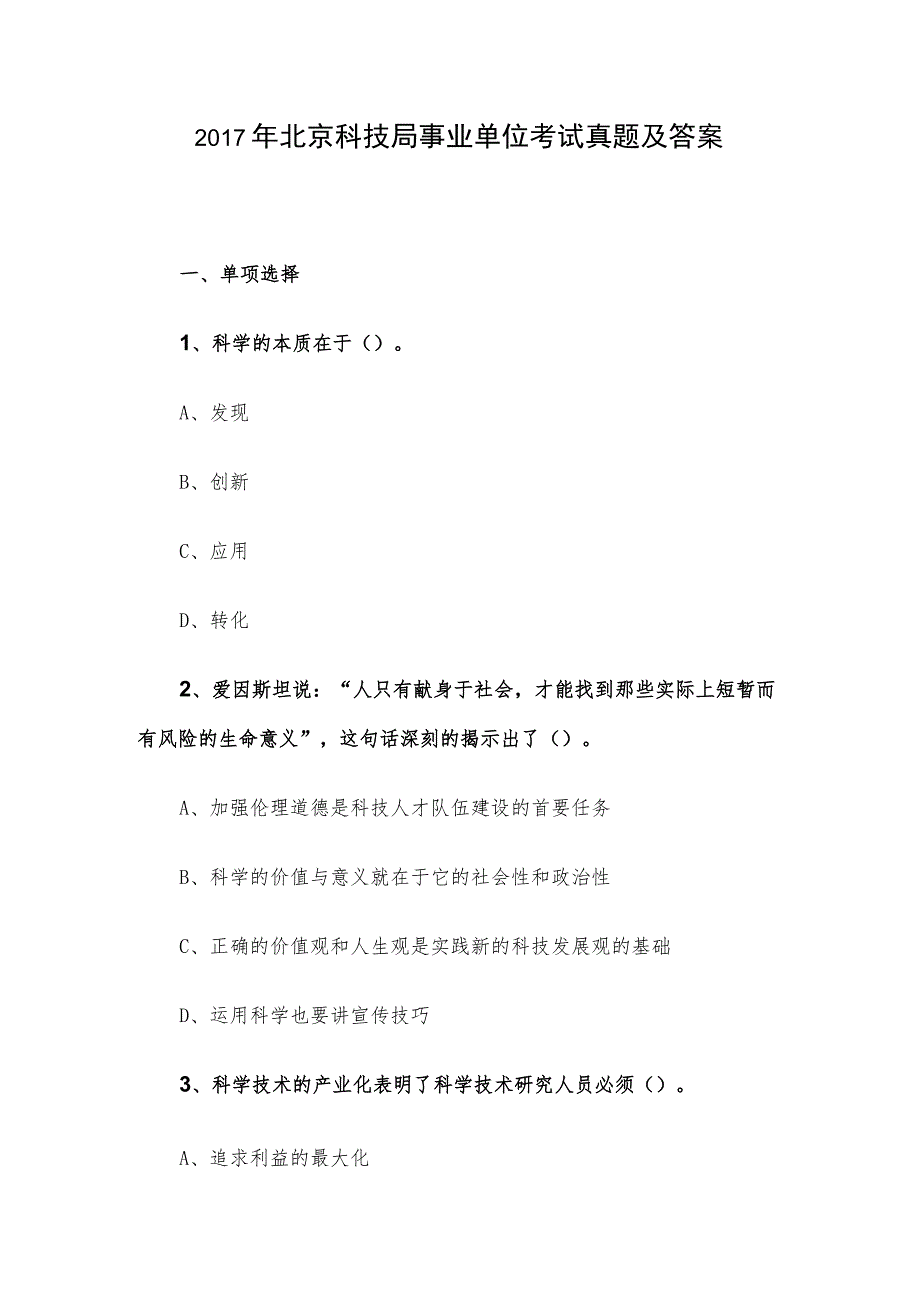 2017年北京科技局事业单位考试真题及答案

一、单项选择

1、科学的本质在于（）。

A、发现

B、创新

C、应用

D、转化

2、爱因斯坦说：“人只有献身于社会，才能找到那些实际上短暂而有风险的生命意义”，这句话深刻的揭示出了（）。

A、加强伦理道德是科技人才队伍建设的首要任务

B、科学的价值与意义就在于它的社会性和政治性

C、正确的价值观和人生观是实践新的科技发展观的基础

D、运用科学也要讲宣传技巧

3、科学技术的产业化表明了科学技术研究人员必须（）。

A、追求利益的最大化